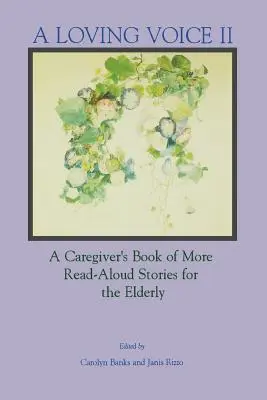 A LOVING VOICE II

A Caregiver's Book of More Read-Aloud Stories for the Elderly

Edited by

Carolyn Banks and Janis Rizzo